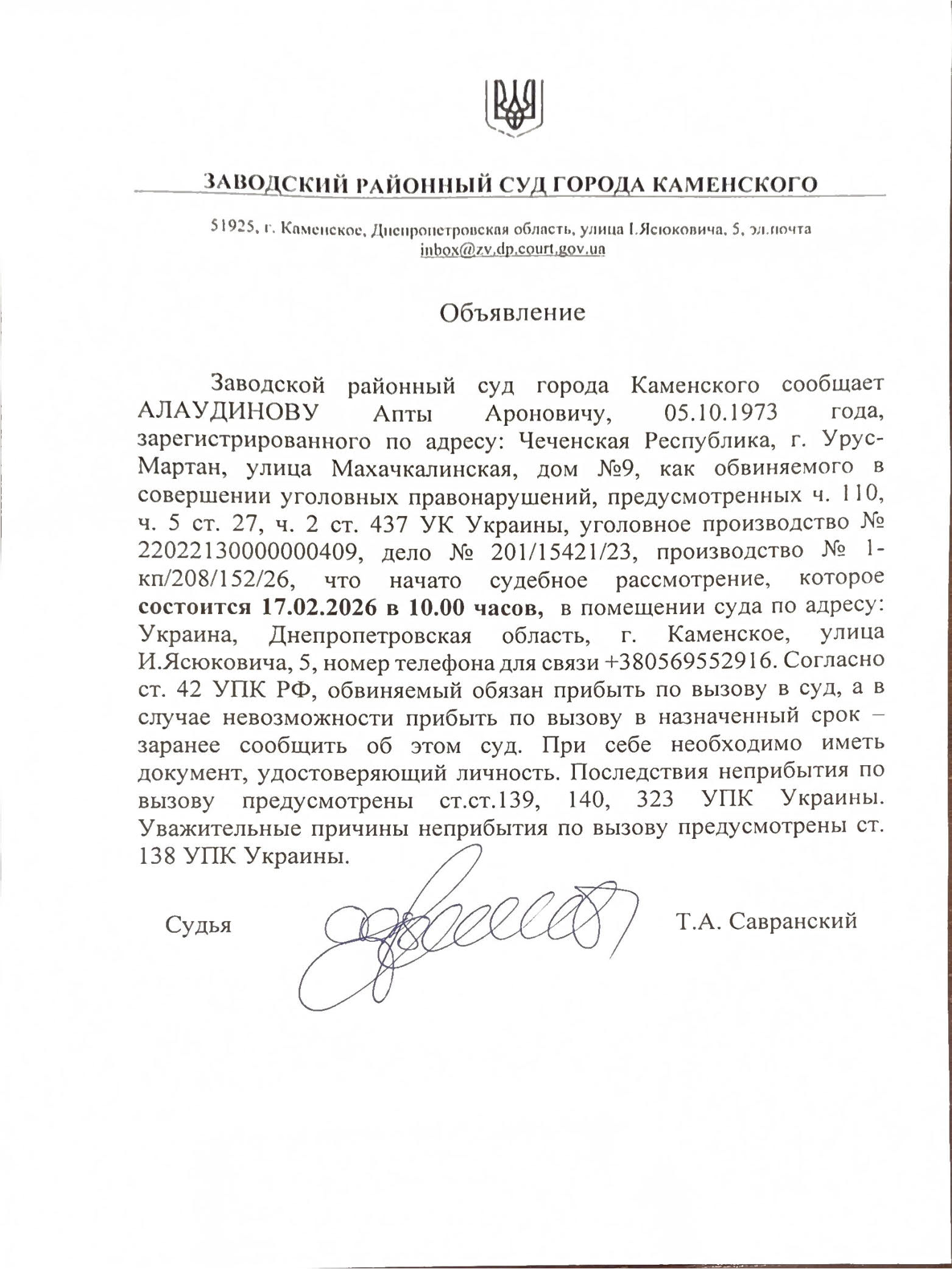 ЗАВОДСКИЙ РАЙОННЫЙ СУД ГОРОДА КАМЕНСКОГО

51925, г. Каменское, Днепропетровская область, улица І.Ясюковича, 5, эл.почта inbox@zv.dp.court.gov.ua

Объявление

Заводской районный суд города Каменского сообщает АЛАУДИНОВУ Апты Ароновичу, 05.10.1973 года, зарегистрированного по адресу: Чеченская Республика, г. Урус-Мартан, улица Махачкалинская, дом №9, как обвиняемого в совершении уголовных правонарушений, предусмотренных ч. 110, ч. 5 ст. 27, ч. 2 ст. 437 УК Украины, уголовное производство № 22022130000000409, дело № 201/15421/23, производство № 1-кп/208/152/26, что начато судебное рассмотрение, которое состоится 17.02.2026 в 10.00 часов, в помещении суда по адресу: Украина, Днепропетровская область, г. Каменское, улица И.Ясюковича, 5, номер телефона для связи +380569552916. Согласно ст. 42 УПК РФ, обвиняемый обязан прибыть по вызову в суд, а в случае невозможности прибыть по вызову в назначенный срок – заранее сообщить об этом суд. При себе необходимо иметь документ, удостоверяющий личность. Последствия неприбытия по вызову предусмотрены ст.ст.139, 140, 323 УПК Украины. Уважительные причины неприбытия по вызову предусмотрены ст. 138 УПК Украины.

Судья Т.А. Савранский